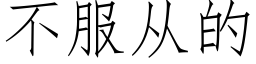 不服从的